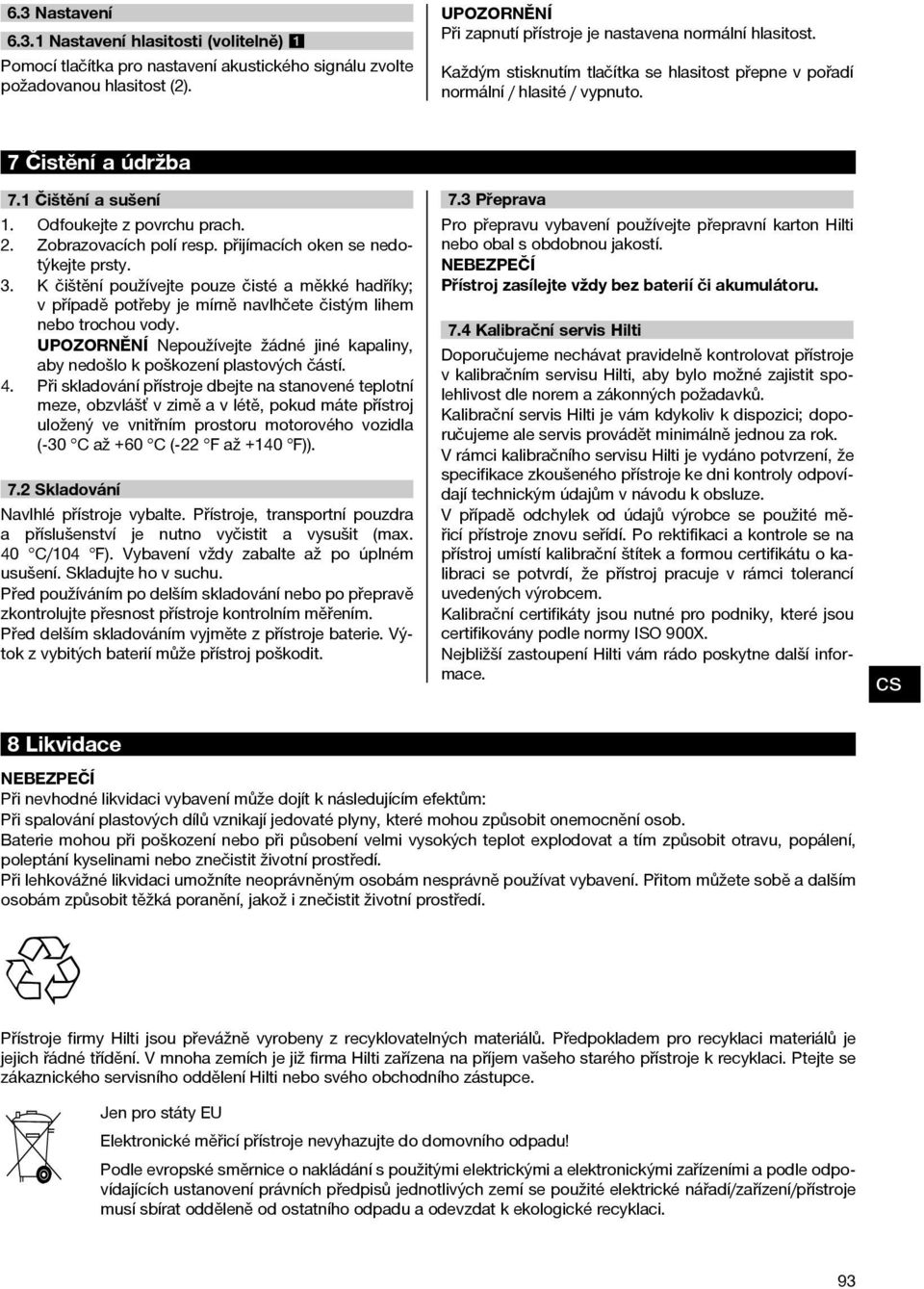 6.3 Nastavení

6.3.1 Nastavení hlasitosti (volitelně) 1

Pomocí tlačítka pro nastavení akustického signálu zvolte požadovanou hlasitost (2).

UPOZORNĚNÍ
Při zapnutí přístroje je nastavena normální hlasitost.
Každým stisknutím tlačítka se hlasitost přepne v pořadí normální / hlasité / vypnuto.

7 Čistění a údržba

7.1 Čištění a sušení

1. Odfoukejte z povrchu prach.
2. Zobrazovacích polí resp. přijímacích oken se nedotýkejte prsty.
3. K čištění používejte pouze čisté a měkké hadříky; v případě potřeby je mírně navlhčete čistým lihem nebo trochou vody.
UPOZORNĚNÍ Nepoužívejte žádné jiné kapaliny, aby nedošlo k poškození plastových částí.
4. Při skladování přístroje dbejte na stanovené teplotní meze, obzvlášť v zimě a v létě, pokud máte přístroj uložený ve vnitřním prostoru motorového vozidla (-30 °C až +60 °C (-22 °F až +140 °F)).

7.2 Skladování

Navlhlé přístroje vybalte. Přístroje, transportní pouzdra a příslušenství je nutno vyčistit a vysušit (max. 40 °C/104 °F). Vybavení vždy zabalte až po úplném usušení. Skladujte ho v suchu.
Před používáním po delším skladování nebo po přepravě zkontrolujte přesnost přístroje kontrolním měřením.
Před delším skladováním vyjměte z přístroje baterie. Výtok z vybitých baterií může přístroj poškodit.

7.3 Přeprava

Pro přepravu vybavení používejte přepravní karton Hilti nebo obal s obdobnou jakostí.
NEBEZPEČÍ
Přístroj zasílejte vždy bez baterií či akumulátoru.

7.4 Kalibrační servis Hilti

Doporučujeme nechávat pravidelně kontrolovat přístroje v kalibračním servisu Hilti, aby bylo možné zajistit spolehlivost dle norem a zákonných požadavků.
Kalibrační servis Hilti je vám kdykoliv k dispozici; doporučujeme ale servis provádět minimálně jednou za rok.
V rámci kalibračního servisu Hilti je vydáno potvrzení, že specifikace zkoušeného přístroje ke dni kontroly odpovídají technickým údajům v návodu k obsluze.
V případě odchylek od údajů výrobce se použité měřicí přístroje znovu seřídí. Po rektifikaci a kontrole se na přístroj umístí kalibrační štítek a formou certifikátu o kalibraci se potvrdí, že přístroj pracuje v rámci tolerancí uvedených výrobcem.
Kalibrační certifikáty jsou nutné pro podniky, které jsou certifikovány podle normy ISO 900X.
Nejbližší zastoupení Hilti vám rádo poskytne další informace.

CS

8 Likvidace

NEBEZPEČÍ
Při nevhodné likvidaci vybavení může dojít k následujícím efektům:
Při spalování plastových dílů vznikají jedovaté plyny, které mohou způsobit onemocnění osob.
Baterie mohou při poškození nebo při působení velmi vysokých teplot explodovat a tím způsobit otravu, popálení, poleptání kyselinami nebo znečistit životní prostředí.
Při lehkovážné likvidaci umožníte neoprávněným osobám nesprávně používat vybavení. Přitom můžete sobě a dalším osobám způsobit těžká poranění, jakož i znečistit životní prostředí.

Přístroje firmy Hilti jsou převážně vyrobeny z recyklovatelných materiálů. Předpokladem pro recyklaci materiálů je jejich řádné třídění. V mnoha zemích je již firma Hilti zařízena na příjem vašeho starého přístroje k recyklaci. Ptejte se zákaznického servisního oddělení Hilti nebo svého obchodního zástupce.

Jen pro státy EU

Elektronické měřicí přístroje nevyhazujte do domovního odpadu!

Podle evropské směrnice o nakládání s použitými elektrickými a elektronickými zařízeními a podle odpovídajících ustanovení právních předpisů jednotlivých zemí se použité elektrické nářadí/zařízení/přístroje musí sbírat odděleně od ostatního odpadu a odevzdat k ekologické recyklaci.

93